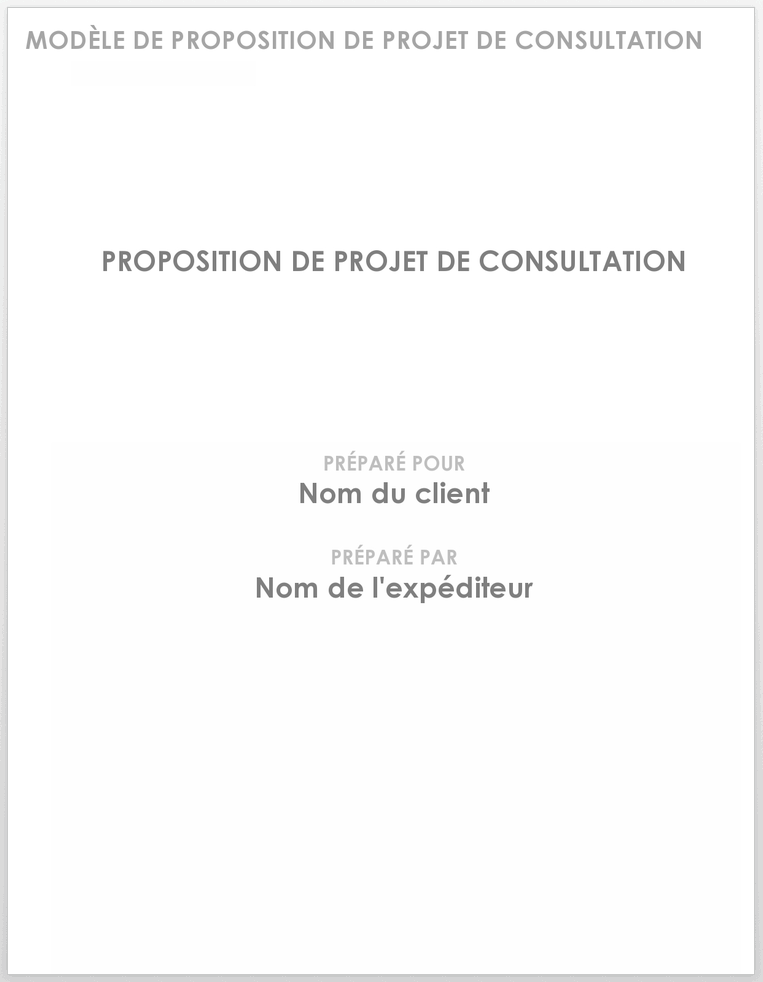 MODÈLE DE PROPOSITION DE PROJET DE CONSULTATION

PROPOSITION DE PROJET DE CONSULTATION

PRÉPARÉ POUR
Nom du client

PRÉPARÉ PAR
Nom de l'expéditeur